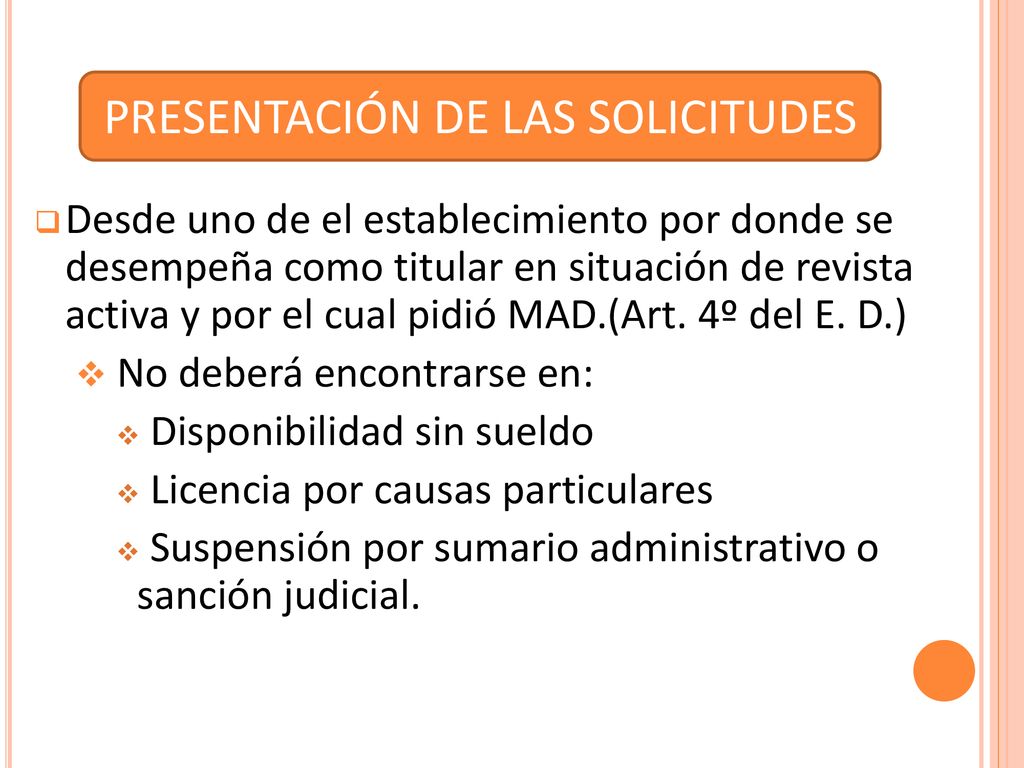 PRESENTACIÓN DE LAS SOLICITUDES

Desde uno de el establecimiento por donde se desempeña como titular en situación de revista activa y por el cual pidió MAD.(Art. 4º del E. D.)

No deberá encontrarse en:

Disponibilidad sin sueldo

Licencia por causas particulares

Suspensión por sumario administrativo o sanción judicial.